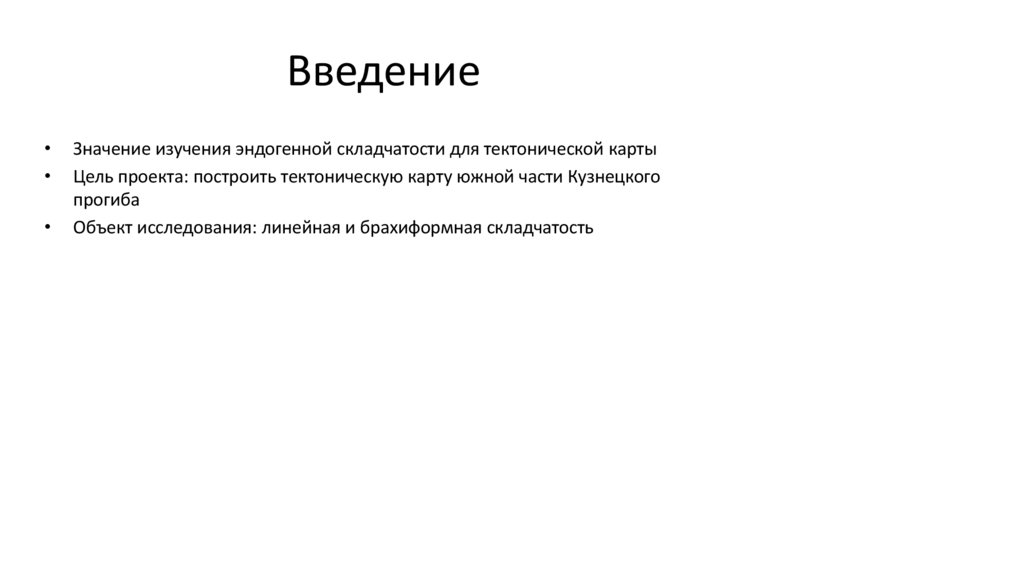 Введение

• Значение изучения эндогенной складчатости для тектонической карты
• Цель проекта: построить тектоническую карту южной части Кузнецкого прогиба
• Объект исследования: линейная и брахиформная складчатость